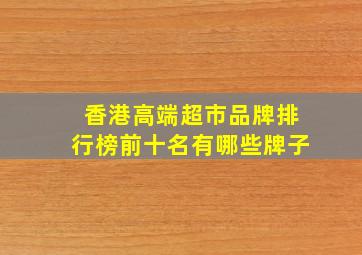 香港高端超市品牌排行榜前十名有哪些牌子